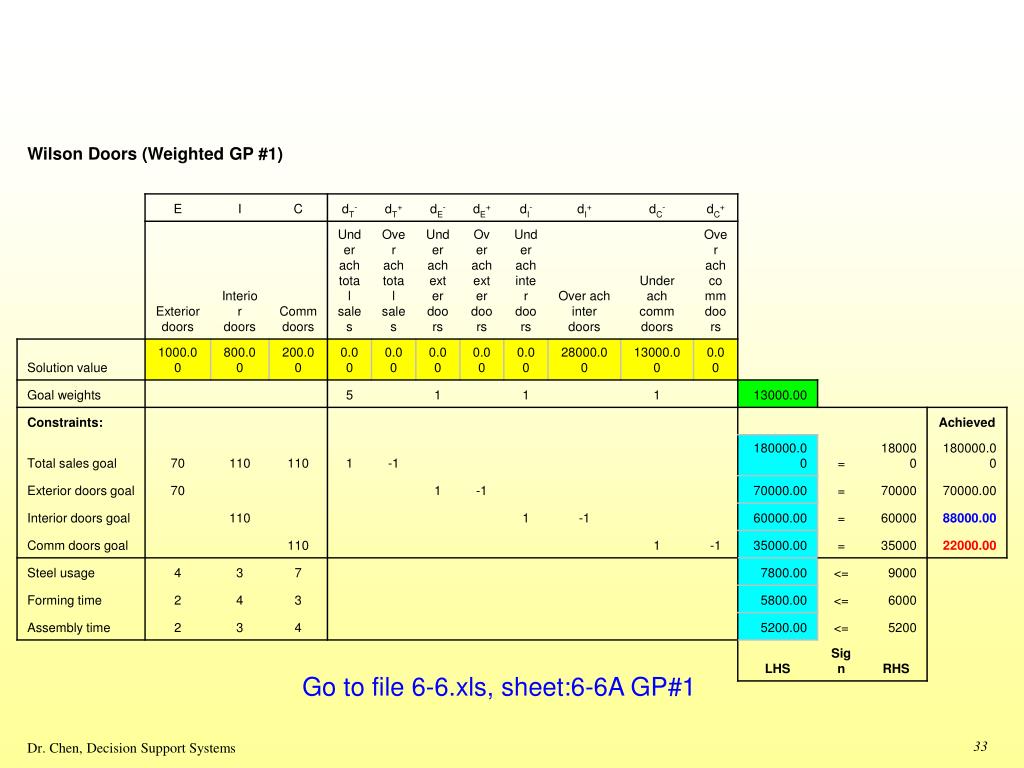 Wilson Doors (Weighted GP #1)

| | E | I | C | $d_T^-$ | $d_T^+$ | $d_E^-$ | $d_E^+$ | $d_I^-$ | $d_I^+$ | $d_C^-$ | $d_C^+$ | | | | |
|---|---|---|---|---|---|---|---|---|---|---|---|---|---|---|---|
| | Exterior doors | Interior doors | Comm doors | Under ach total sales | Over ach total sales | Under ach exter doors | Over ach exter doors | Under ach inter doors | Over ach inter doors | Under ach comm doors | Over ach comm doors | | | | |
| Solution value | 1000.00 | 800.00 | 200.00 | 0.00 | 0.00 | 0.00 | 0.00 | 0.00 | 28000.00 | 13000.00 | 0.00 | | | | |
| Goal weights | | | | 5 | | 1 | | 1 | | 1 | | 13000.00 | | | |
| Constraints: | | | | | | | | | | | | | | | Achieved |
| Total sales goal | 70 | 110 | 110 | 1 | -1 | | | | | | | 180000.00 | = | 180000 | 180000.00 |
| Exterior doors goal | 70 | | | | | 1 | -1 | | | | | 70000.00 | = | 70000 | 70000.00 |
| Interior doors goal | | 110 | | | | | | 1 | -1 | | | 60000.00 | = | 60000 | 88000.00 |
| Comm doors goal | | | 110 | | | | | | | 1 | -1 | 35000.00 | = | 35000 | 22000.00 |
| Steel usage | 4 | 3 | 7 | | | | | | | | | 7800.00 | <= | 9000 | |
| Forming time | 2 | 4 | 3 | | | | | | | | | 5800.00 | <= | 6000 | |
| Assembly time | 2 | 3 | 4 | | | | | | | | | 5200.00 | <= | 5200 | |
| | | | | | | | | | | | | LHS | Sign | RHS | |

Go to file 6-6.xls, sheet:6-6A GP#1

Dr. Chen, Decision Support Systems

33